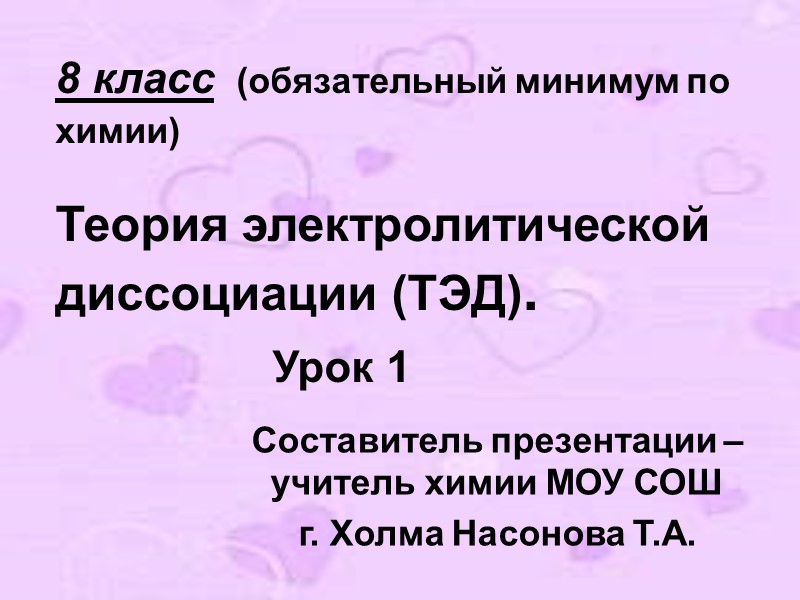 8 класс (обязательный минимум по химии)

Теория электролитической диссоциации (ТЭД).

Урок 1

Составитель презентации – учитель химии МОУ СОШ г. Холма Насонова Т.А.